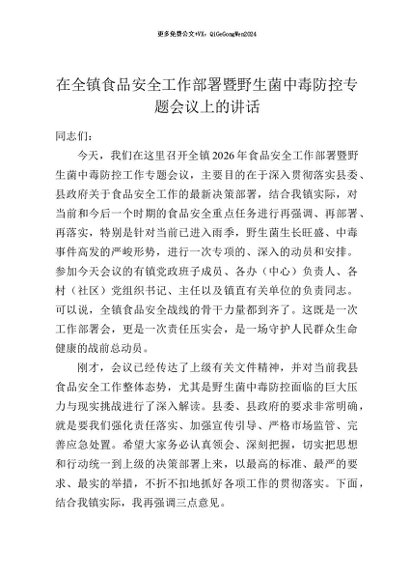 更多免费公文+VX：QiGeGongWen2024

在全镇食品安全工作部署暨野生菌中毒防控专题会议上的讲话

同志们：

今天，我们在这里召开全镇2026年食品安全工作部署暨野生菌中毒防控工作专题会议，主要目的在于深入贯彻落实县委、县政府关于食品安全工作的最新决策部署，结合我镇实际，对当前和今后一个时期的食品安全重点任务进行再强调、再部署、再落实，特别是针对当前已进入雨季，野生菌生长旺盛、中毒事件高发的严峻形势，进行一次专项的、深入的动员和安排。参加今天会议的有镇党政班子成员、各办（中心）负责人、各村（社区）党组织书记、主任以及镇直有关单位的负责同志。可以说，全镇食品安全战线的骨干力量都到齐了。这既是一次工作部署会，更是一次责任压实会，是一场守护人民群众生命健康的战前总动员。

刚才，会议已经传达了上级有关文件精神，并对当前我县食品安全工作整体态势，尤其是野生菌中毒防控面临的巨大压力与现实挑战进行了深入解读。县委、县政府的要求非常明确，就是要我们强化责任落实、加强宣传引导、严格市场监管、完善应急处置。希望大家务必认真领会、深刻把握，切实把思想和行动统一到上级的决策部署上来，以最高的标准、最严的要求、最实的举措，不折不扣地抓好各项工作的贯彻落实。下面，结合我镇实际，我再强调三点意见。